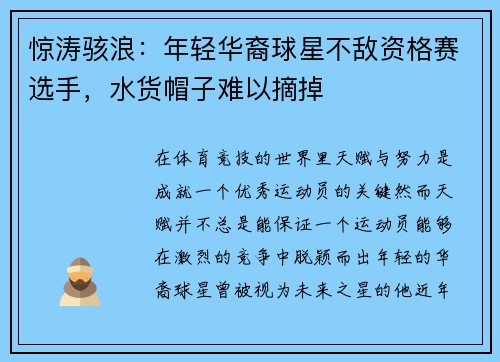 惊涛骇浪：年轻华裔球星不敌资格赛选手，水货帽子难以摘掉

在体育竞技的世界里天赋与努力是成就一个优秀运动员的关键然而天赋并不总是能保证一个运动员能够在激烈的竞争中脱颖而出年轻的华裔球星曾被视为未来之星的他近年